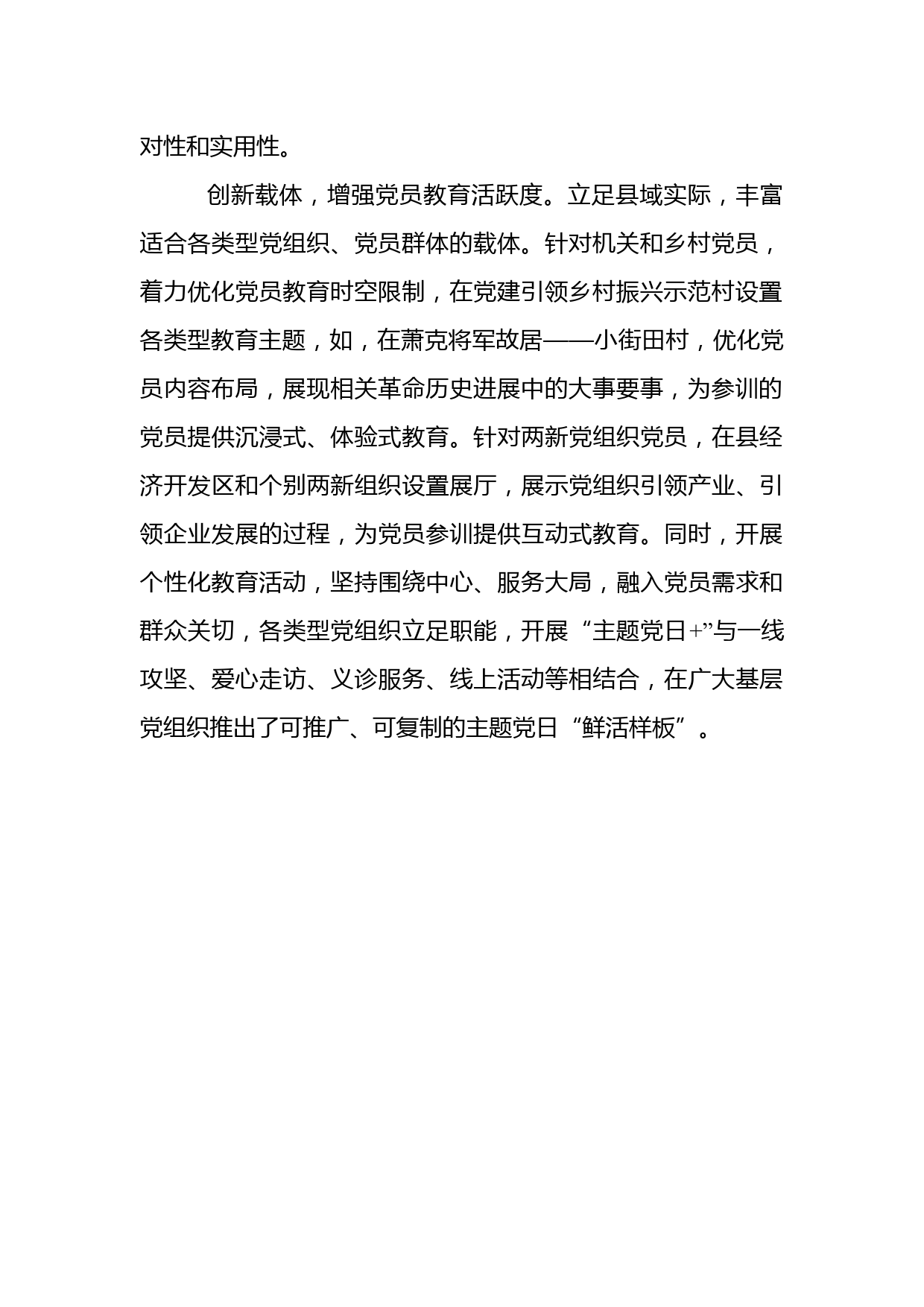 对性和实用性。

创新载体，增强党员教育活跃度。立足县域实际，丰富适合各类型党组织、党员群体的载体。针对机关和乡村党员，着力优化党员教育时空限制，在党建引领乡村振兴示范村设置各类型教育主题，如，在萧克将军故居——小街田村，优化党员内容布局，展现相关革命历史进展中的大事要事，为参训的党员提供沉浸式、体验式教育。针对两新党组织党员，在县经济开发区和个别两新组织设置展厅，展示党组织引领产业、引领企业发展的过程，为党员参训提供互动式教育。同时，开展个性化教育活动，坚持围绕中心、服务大局，融入党员需求和群众关切，各类型党组织立足职能，开展“主题党日+”与一线攻坚、爱心走访、义诊服务、线上活动等相结合，在广大基层党组织推出了可推广、可复制的主题党日“鲜活样板”。